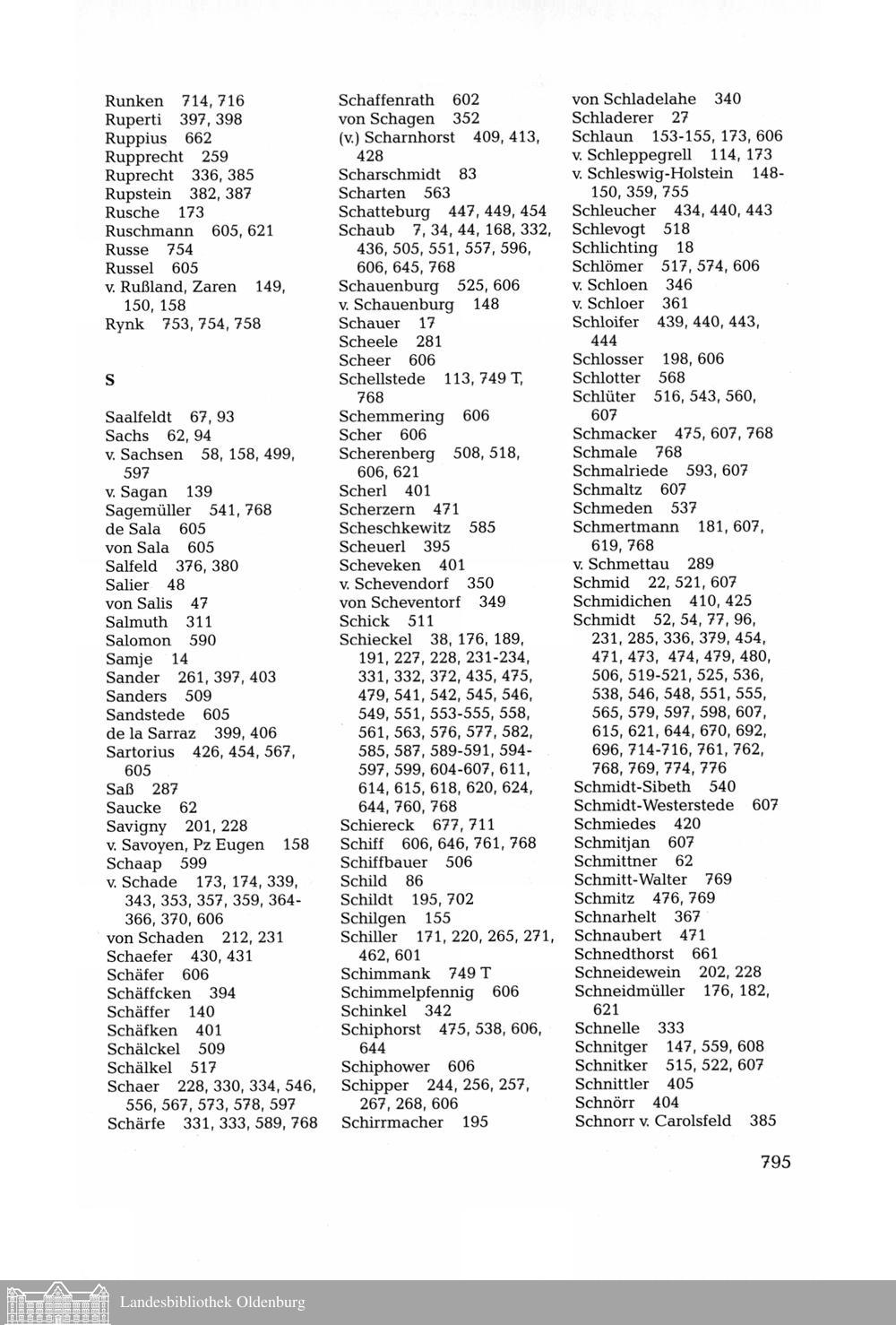 Runken 714, 716
Ruperti 397, 398
Ruppius 662
Rupprecht 259
Ruprecht 336, 385
Rupstein 382, 387
Rusche 173
Ruschmann 605, 621
Russe 754
Russel 605
v. Rußland, Zaren 149, 150, 158
Rynk 753, 754, 758

S

Saalfeldt 67, 93
Sachs 62, 94
v. Sachsen 58, 158, 499, 597
v. Sagan 139
Sagemüller 541, 768
de Sala 605
von Sala 605
Salfeld 376, 380
Salier 48
von Salis 47
Salmuth 311
Salomon 590
Samje 14
Sander 261, 397, 403
Sanders 509
Sandstede 605
de la Sarraz 399, 406
Sartorius 426, 454, 567, 605
Saß 287
Saucke 62
Savigny 201, 228
v. Savoyen, Pz Eugen 158
Schaap 599
v. Schade 173, 174, 339, 343, 353, 357, 359, 364-366, 370, 606
von Schaden 212, 231
Schaefer 430, 431
Schäfer 606
Schäffcken 394
Schäffer 140
Schäfken 401
Schälckel 509
Schälkel 517
Schaer 228, 330, 334, 546, 556, 567, 573, 578, 597
Schärfe 331, 333, 589, 768

Schaffenrath 602
von Schagen 352
(v.) Scharnhorst 409, 413, 428
Scharschmidt 83
Scharten 563
Schatteburg 447, 449, 454
Schaub 7, 34, 44, 168, 332, 436, 505, 551, 557, 596, 606, 645, 768
Schauenburg 525, 606
v. Schauenburg 148
Schauer 17
Scheele 281
Scheer 606
Schellstede 113, 749 T, 768
Schemmering 606
Scher 606
Scherenberg 508, 518, 606, 621
Scherl 401
Scherzern 471
Scheschkewitz 585
Scheuerl 395
Scheveken 401
v. Schevendorf 350
von Scheventorf 349
Schick 511
Schieckel 38, 176, 189, 191, 227, 228, 231-234, 331, 332, 372, 435, 475, 479, 541, 542, 545, 546, 549, 551, 553-555, 558, 561, 563, 576, 577, 582, 585, 587, 589-591, 594-597, 599, 604-607, 611, 614, 615, 618, 620, 624, 644, 760, 768
Schiereck 677, 711
Schiff 606, 646, 761, 768
Schiffbauer 506
Schild 86
Schildt 195, 702
Schilgen 155
Schiller 171, 220, 265, 271, 462, 601
Schimmank 749 T
Schimmelpfennig 606
Schinkel 342
Schiphorst 475, 538, 606, 644
Schiphower 606
Schipper 244, 256, 257, 267, 268, 606
Schirrmacher 195

von Schladelahe 340
Schladerer 27
Schlaun 153-155, 173, 606
v. Schleppegrell 114, 173
v. Schleswig-Holstein 148-150, 359, 755
Schleucher 434, 440, 443
Schlevogt 518
Schlichting 18
Schlömer 517, 574, 606
v. Schloen 346
v. Schloer 361
Schloifer 439, 440, 443, 444
Schlosser 198, 606
Schlotter 568
Schlüter 516, 543, 560, 607
Schmacker 475, 607, 768
Schmale 768
Schmalriede 593, 607
Schmaltz 607
Schmeden 537
Schmertmann 181, 607, 619, 768
v. Schmettau 289
Schmid 22, 521, 607
Schmidichen 410, 425
Schmidt 52, 54, 77, 96, 231, 285, 336, 379, 454, 471, 473, 474, 479, 480, 506, 519-521, 525, 536, 538, 546, 548, 551, 555, 565, 579, 597, 598, 607, 615, 621, 644, 670, 692, 696, 714-716, 761, 762, 768, 769, 774, 776
Schmidt-Sibeth 540
Schmidt-Westerstede 607
Schmiedes 420
Schmitjan 607
Schmittner 62
Schmitt-Walter 769
Schmitz 476, 769
Schnarhelt 367
Schnaubert 471
Schnedthorst 661
Schneidewein 202, 228
Schneidmüller 176, 182, 621
Schnelle 333
Schnitger 147, 559, 608
Schnitker 515, 522, 607
Schnittler 405
Schnörr 404
Schnorr v. Carolsfeld 385

795

Landesbibliothek Oldenburg